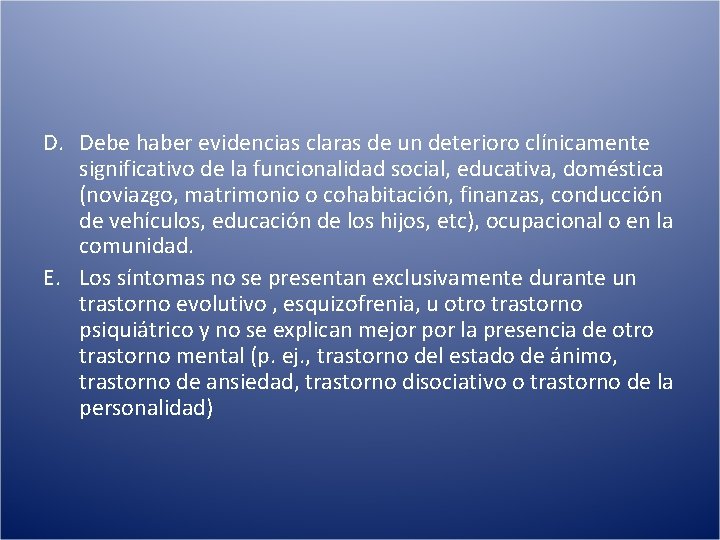 D. Debe haber evidencias claras de un deterioro clínicamente significativo de la funcionalidad social, educativa, doméstica (noviazgo, matrimonio o cohabitación, finanzas, conducción de vehículos, educación de los hijos, etc), ocupacional o en la comunidad.

E. Los síntomas no se presentan exclusivamente durante un trastorno evolutivo , esquizofrenia, u otro trastorno psiquiátrico y no se explican mejor por la presencia de otro trastorno mental (p. ej., trastorno del estado de ánimo, trastorno de ansiedad, trastorno disociativo o trastorno de la personalidad)